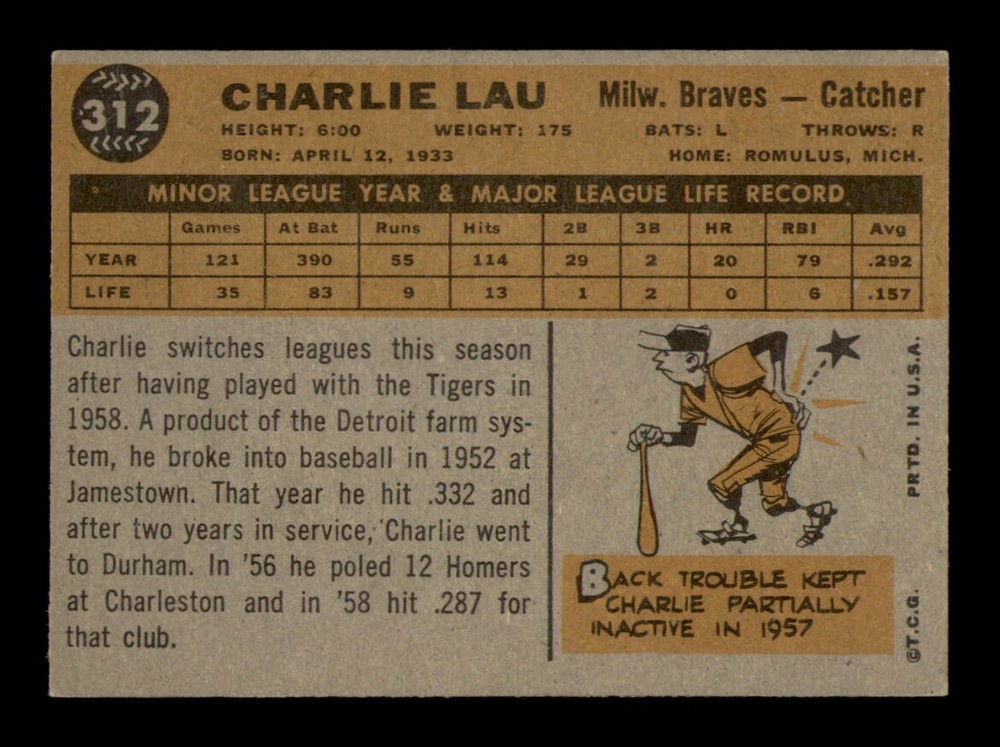 312

CHARLIE LAU

Milw. Braves — Catcher

HEIGHT: 6:00 WEIGHT: 175 BATS: L THROWS: R

BORN: APRIL 12, 1933 HOME: ROMULUS, MICH.

MINOR LEAGUE YEAR & MAJOR LEAGUE LIFE RECORD

| | Games | At Bat | Runs | Hits | 2B | 3B | HR | RBI | Avg |
|---|---|---|---|---|---|---|---|---|---|
| YEAR | 121 | 390 | 55 | 114 | 29 | 2 | 20 | 79 | .292 |
| LIFE | 35 | 83 | 9 | 13 | 1 | 2 | 0 | 6 | .157 |

Charlie switches leagues this season after having played with the Tigers in 1958. A product of the Detroit farm system, he broke into baseball in 1952 at Jamestown. That year he hit .332 and after two years in service, Charlie went to Durham. In '56 he poled 12 Homers at Charleston and in '58 hit .287 for that club.

BACK TROUBLE KEPT CHARLIE PARTIALLY INACTIVE IN 1957

PRTD. IN U.S.A.

©T.C.G.